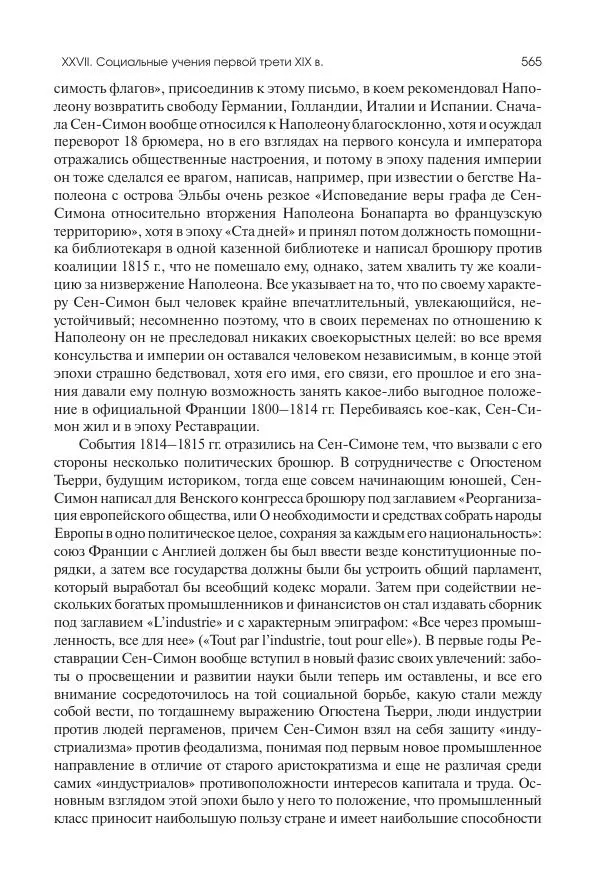 XXVII. Социальные учения первой трети XIX в.

565

симость флагов», присоединив к этому письмо, в коем рекомендовал Наполеону возвратить свободу Германии, Голландии, Италии и Испании. Сначала Сен-Симон вообще относился к Наполеону благосклонно, хотя и осуждал переворот 18 брюмера, но в его взглядах на первого консула и императора отражались общественные настроения, и потому в эпоху падения империи он тоже сделался ее врагом, написав, например, при известии о бегстве Наполеона с острова Эльбы очень резкое «Исповедание веры графа де Сен-Симона относительно вторжения Наполеона Бонапарта во французскую территорию», хотя в эпоху «Ста дней» и принял потом должность помощника библиотекаря в одной казенной библиотеке и написал брошюру против коалиции 1815 г., что не помешало ему, однако, затем хвалить ту же коалицию за низвержение Наполеона. Все указывает на то, что по своему характеру Сен-Симон был человек крайне впечатлительный, увлекающийся, неустойчивый; несомненно поэтому, что в своих переменах по отношению к Наполеону он не преследовал никаких своекорыстных целей: во все время консульства и империи он оставался человеком независимым, в конце этой эпохи страшно бедствовал, хотя его имя, его связи, его прошлое и его знания давали ему полную возможность занять какое-либо выгодное положение в официальной Франции 1800–1814 гг. Перебиваясь кое-как, Сен-Симон жил и в эпоху Реставрации.

События 1814–1815 гг. отразились на Сен-Симоне тем, что вызвали с его стороны несколько политических брошюр. В сотрудничестве с Огюстеном Тьерри, будущим историком, тогда еще совсем начинающим юношей, Сен-Симон написал для Венского конгресса брошюру под заглавием «Реорганизация европейского общества, или О необходимости и средствах собрать народы Европы в одно политическое целое, сохраняя за каждым его национальность»: союз Франции с Англией должен бы был ввести везде конституционные порядки, а затем все государства должны были бы устроить общий парламент, который выработал бы всеобщий кодекс морали. Затем при содействии нескольких богатых промышленников и финансистов он стал издавать сборник под заглавием «L'industrie» и с характерным эпиграфом: «Все через промышленность, все для нее» («Tout par l'industrie, tout pour elle»). В первые годы Реставрации Сен-Симон вообще вступил в новый фазис своих увлечений: заботы о просвещении и развитии науки были теперь им оставлены, и все его внимание сосредоточилось на той социальной борьбе, какую стали между собой вести, по тогдашнему выражению Огюстена Тьерри, люди индустрии против людей пергаменов, причем Сен-Симон взял на себя защиту «индустриализма» против феодализма, понимая под первым новое промышленное направление в отличие от старого аристократизма и еще не различая среди самих «индустриалов» противоположности интересов капитала и труда. Основным взглядом этой эпохи было у него то положение, что промышленный класс приносит наибольшую пользу стране и имеет наибольшие способности